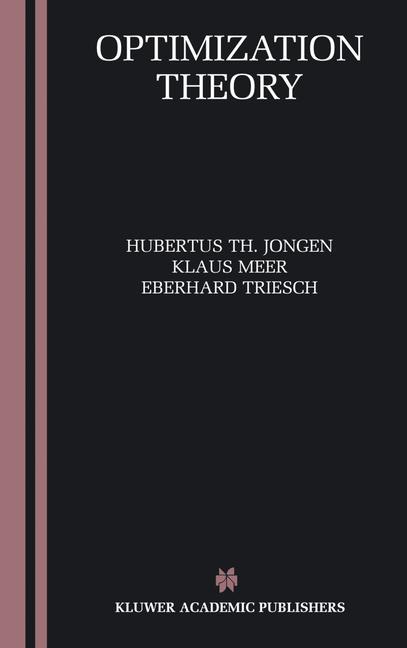 OPTIMIZATION THEORY

HUBERTUS TH. JONGEN
KLAUS MEER
EBERHARD TRIESCH

KLUWER ACADEMIC PUBLISHERS